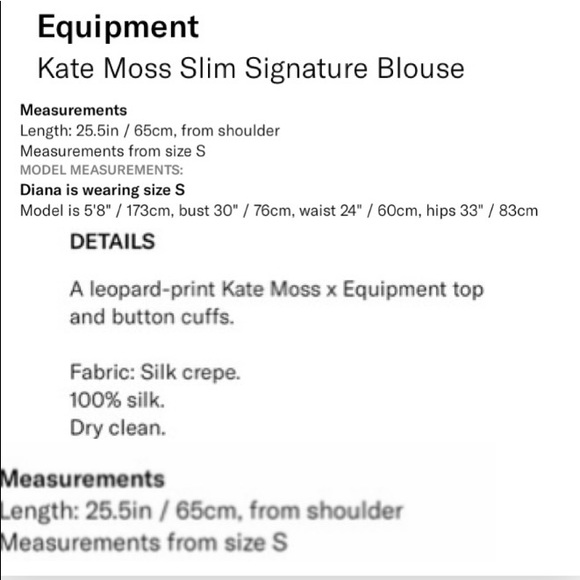 Equipment
Kate Moss Slim Signature Blouse

Measurements
Length: 25.5in / 65cm, from shoulder
Measurements from size S
MODEL MEASUREMENTS:
Diana is wearing size S
Model is 5'8" / 173cm, bust 30" / 76cm, waist 24" / 60cm, hips 33" / 83cm

DETAILS

A leopard-print Kate Moss x Equipment top and button cuffs.

Fabric: Silk crepe.
100% silk.
Dry clean.

Measurements
Length: 25.5in / 65cm, from shoulder
Measurements from size S